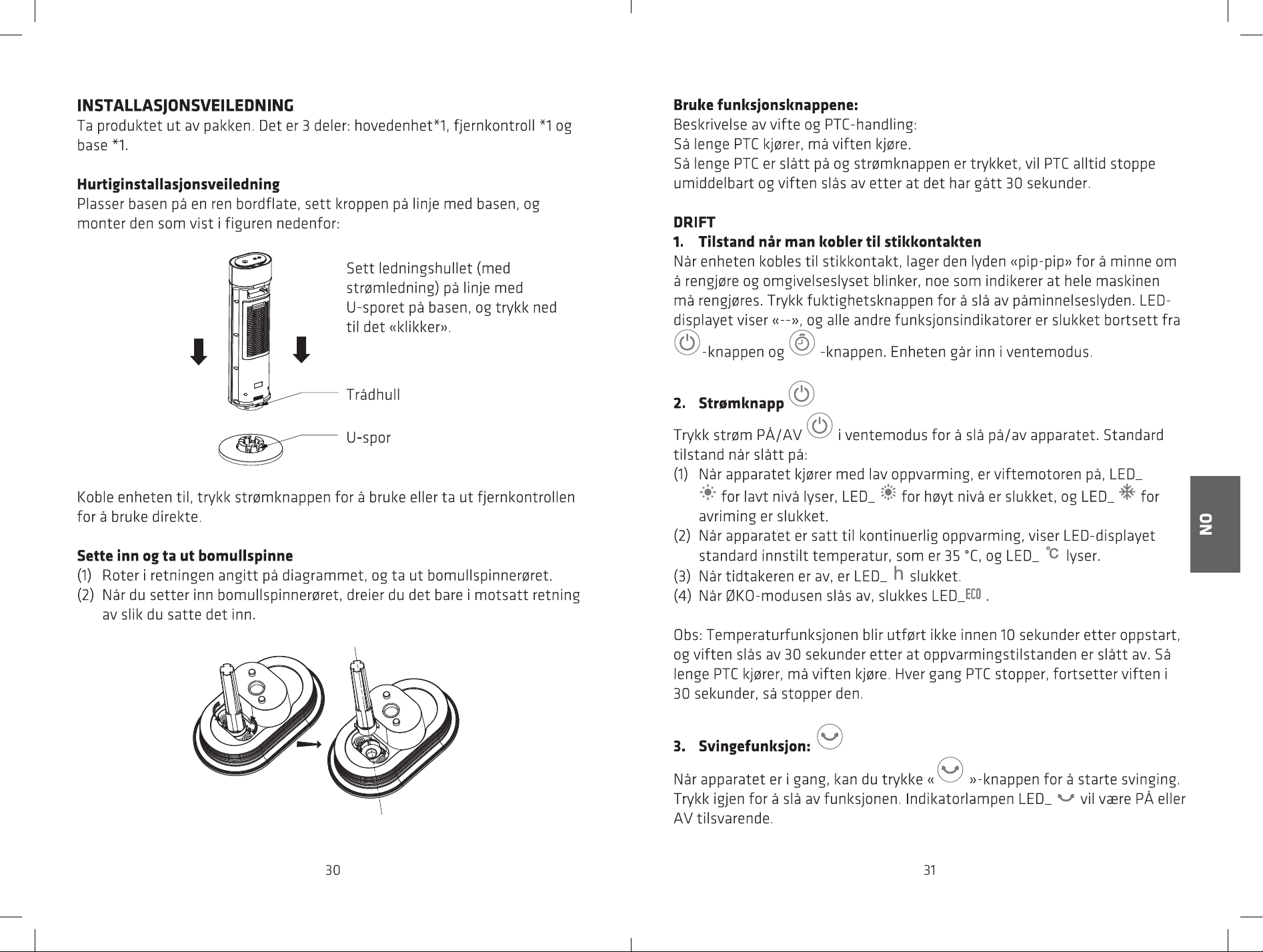 INSTALLASJONSVEILEDNING

Ta produktet ut av pakken. Det er 3 deler: hovedenhet*1, fjernkontroll *1 og base *1.

Hurtiginstallasjonsveiledning

Plasser basen på en ren bordflate, sett kroppen på linje med basen, og monter den som vist i figuren nedenfor:

Sett ledningshullet (med strømledning) på linje med U-sporet på basen, og trykk ned til det «klikker».

Trådhull

U-spor

Koble enheten til, trykk strømknappen for å bruke eller ta ut fjernkontrollen for å bruke direkte.

Sette inn og ta ut bomullspinne

(1) Roter i retningen angitt på diagrammet, og ta ut bomullspinnerøret.

(2) Når du setter inn bomullspinnerøret, dreier du det bare i motsatt retning av slik du satte det inn.

30

Bruke funksjonsknappene:

Beskrivelse av vifte og PTC-handling:
Så lenge PTC kjører, må viften kjøre.
Så lenge PTC er slått på og strømknappen er trykket, vil PTC alltid stoppe umiddelbart og viften slås av etter at det har gått 30 sekunder.

DRIFT

1. Tilstand når man kobler til stikkontakten

Når enheten kobles til stikkontakt, lager den lyden «pip-pip» for å minne om å rengjøre og omgivelseslyset blinker, noe som indikerer at hele maskinen må rengjøres. Trykk fuktighetsknappen for å slå av påminnelseslyden. LED-displayet viser «--», og alle andre funksjonsindikatorer er slukket bortsett fra -knappen og -knappen. Enheten går inn i ventemodus.

2. Strømknapp

Trykk strøm PÅ/AV i ventemodus for å slå på/av apparatet. Standard tilstand når slått på:

(1) Når apparatet kjører med lav oppvarming, er viftemotoren på, LED_ for lavt nivå lyser, LED_ for høyt nivå er slukket, og LED_ for avriming er slukket.

(2) Når apparatet er satt til kontinuerlig oppvarming, viser LED-displayet standard innstilt temperatur, som er 35 °C, og LED_ ℃ lyser.

(3) Når tidtakeren er av, er LED_ h slukket.

(4) Når ØKO-modusen slås av, slukkes LED_ECO .

Obs: Temperaturfunksjonen blir utført ikke innen 10 sekunder etter oppstart, og viften slås av 30 sekunder etter at oppvarmingstilstanden er slått av. Så lenge PTC kjører, må viften kjøre. Hver gang PTC stopper, fortsetter viften i 30 sekunder, så stopper den.

3. Svingefunksjon:

Når apparatet er i gang, kan du trykke « »-knappen for å starte svinging. Trykk igjen for å slå av funksjonen. Indikatorlampen LED_ vil være PÅ eller AV tilsvarende.

31

NO